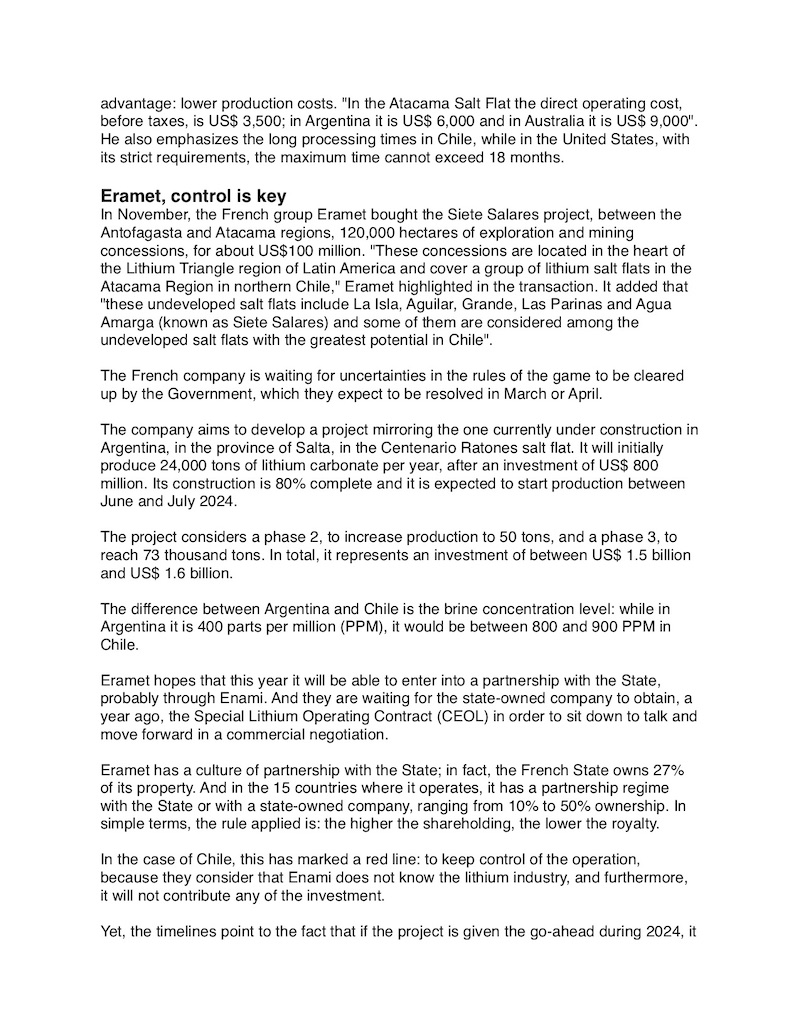 advantage: lower production costs. "In the Atacama Salt Flat the direct operating cost, before taxes, is US$ 3,500; in Argentina it is US$ 6,000 and in Australia it is US$ 9,000". He also emphasizes the long processing times in Chile, while in the United States, with its strict requirements, the maximum time cannot exceed 18 months.

Eramet, control is key
In November, the French group Eramet bought the Siete Salares project, between the Antofagasta and Atacama regions, 120,000 hectares of exploration and mining concessions, for about US$100 million. "These concessions are located in the heart of the Lithium Triangle region of Latin America and cover a group of lithium salt flats in the Atacama Region in northern Chile," Eramet highlighted in the transaction. It added that "these undeveloped salt flats include La Isla, Aguilar, Grande, Las Parinas and Agua Amarga (known as Siete Salares) and some of them are considered among the undeveloped salt flats with the greatest potential in Chile".

The French company is waiting for uncertainties in the rules of the game to be cleared up by the Government, which they expect to be resolved in March or April.

The company aims to develop a project mirroring the one currently under construction in Argentina, in the province of Salta, in the Centenario Ratones salt flat. It will initially produce 24,000 tons of lithium carbonate per year, after an investment of US$ 800 million. Its construction is 80% complete and it is expected to start production between June and July 2024.

The project considers a phase 2, to increase production to 50 tons, and a phase 3, to reach 73 thousand tons. In total, it represents an investment of between US$ 1.5 billion and US$ 1.6 billion.

The difference between Argentina and Chile is the brine concentration level: while in Argentina it is 400 parts per million (PPM), it would be between 800 and 900 PPM in Chile.

Eramet hopes that this year it will be able to enter into a partnership with the State, probably through Enami. And they are waiting for the state-owned company to obtain, a year ago, the Special Lithium Operating Contract (CEOL) in order to sit down to talk and move forward in a commercial negotiation.

Eramet has a culture of partnership with the State; in fact, the French State owns 27% of its property. And in the 15 countries where it operates, it has a partnership regime with the State or with a state-owned company, ranging from 10% to 50% ownership. In simple terms, the rule applied is: the higher the shareholding, the lower the royalty.

In the case of Chile, this has marked a red line: to keep control of the operation, because they consider that Enami does not know the lithium industry, and furthermore, it will not contribute any of the investment.

Yet, the timelines point to the fact that if the project is given the go-ahead during 2024, it